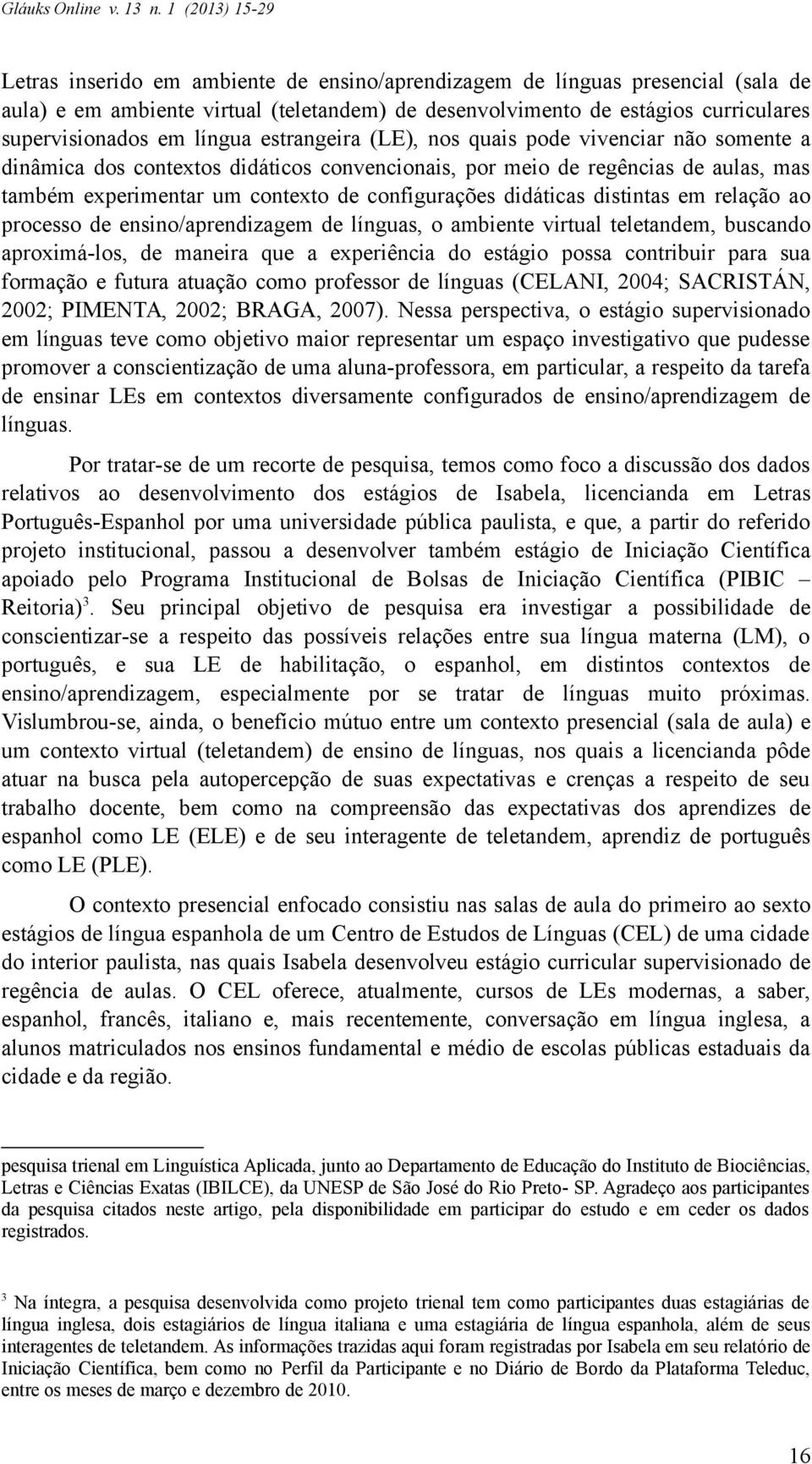 Gláuks Online v. 13 n. 1 (2013) 15-29

Letras inserido em ambiente de ensino/aprendizagem de línguas presencial (sala de aula) e em ambiente virtual (teletandem) de desenvolvimento de estágios curriculares supervisionados em língua estrangeira (LE), nos quais pode vivenciar não somente a dinâmica dos contextos didáticos convencionais, por meio de regências de aulas, mas também experimentar um contexto de configurações didáticas distintas em relação ao processo de ensino/aprendizagem de línguas, o ambiente virtual teletandem, buscando aproximá-los, de maneira que a experiência do estágio possa contribuir para sua formação e futura atuação como professor de línguas (CELANI, 2004; SACRISTÁN, 2002; PIMENTA, 2002; BRAGA, 2007). Nessa perspectiva, o estágio supervisionado em línguas teve como objetivo maior representar um espaço investigativo que pudesse promover a conscientização de uma aluna-professora, em particular, a respeito da tarefa de ensinar LEs em contextos diversamente configurados de ensino/aprendizagem de línguas.

Por tratar-se de um recorte de pesquisa, temos como foco a discussão dos dados relativos ao desenvolvimento dos estágios de Isabela, licencianda em Letras Português-Espanhol por uma universidade pública paulista, e que, a partir do referido projeto institucional, passou a desenvolver também estágio de Iniciação Científica apoiado pelo Programa Institucional de Bolsas de Iniciação Científica (PIBIC – Reitoria)$^3$. Seu principal objetivo de pesquisa era investigar a possibilidade de conscientizar-se a respeito das possíveis relações entre sua língua materna (LM), o português, e sua LE de habilitação, o espanhol, em distintos contextos de ensino/aprendizagem, especialmente por se tratar de línguas muito próximas. Vislumbrou-se, ainda, o benefício mútuo entre um contexto presencial (sala de aula) e um contexto virtual (teletandem) de ensino de línguas, nos quais a licencianda pôde atuar na busca pela autopercepção de suas expectativas e crenças a respeito de seu trabalho docente, bem como na compreensão das expectativas dos aprendizes de espanhol como LE (ELE) e de seu interagente de teletandem, aprendiz de português como LE (PLE).

O contexto presencial enfocado consistiu nas salas de aula do primeiro ao sexto estágios de língua espanhola de um Centro de Estudos de Línguas (CEL) de uma cidade do interior paulista, nas quais Isabela desenvolveu estágio curricular supervisionado de regência de aulas. O CEL oferece, atualmente, cursos de LEs modernas, a saber, espanhol, francês, italiano e, mais recentemente, conversação em língua inglesa, a alunos matriculados nos ensinos fundamental e médio de escolas públicas estaduais da cidade e da região.

pesquisa trienal em Linguística Aplicada, junto ao Departamento de Educação do Instituto de Biociências, Letras e Ciências Exatas (IBILCE), da UNESP de São José do Rio Preto- SP. Agradeço aos participantes da pesquisa citados neste artigo, pela disponibilidade em participar do estudo e em ceder os dados registrados.

$^3$ Na íntegra, a pesquisa desenvolvida como projeto trienal tem como participantes duas estagiárias de língua inglesa, dois estagiários de língua italiana e uma estagiária de língua espanhola, além de seus interagentes de teletandem. As informações trazidas aqui foram registradas por Isabela em seu relatório de Iniciação Científica, bem como no Perfil da Participante e no Diário de Bordo da Plataforma Teleduc, entre os meses de março e dezembro de 2010.

16